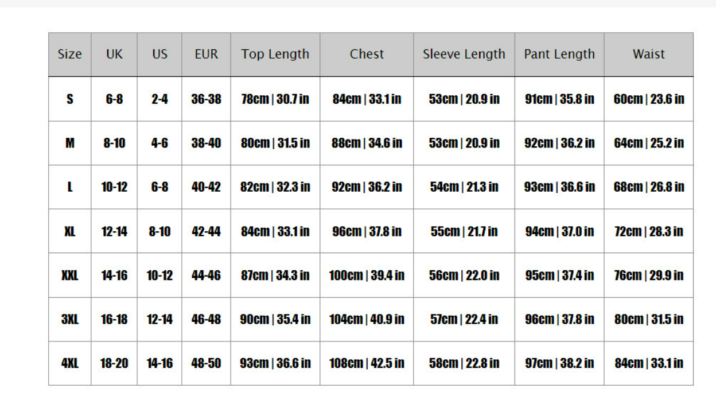 | Size | UK | US | EUR | Top Length | Chest | Sleeve Length | Pant Length | Waist |
|---|---|---|---|---|---|---|---|---|
| S | 6-8 | 2-4 | 36-38 | 78cm \| 30.7 in | 84cm \| 33.1 in | 53cm \| 20.9 in | 91cm \| 35.8 in | 60cm \| 23.6 in |
| M | 8-10 | 4-6 | 38-40 | 80cm \| 31.5 in | 88cm \| 34.6 in | 53cm \| 20.9 in | 92cm \| 36.2 in | 64cm \| 25.2 in |
| L | 10-12 | 6-8 | 40-42 | 82cm \| 32.3 in | 92cm \| 36.2 in | 54cm \| 21.3 in | 93cm \| 36.6 in | 68cm \| 26.8 in |
| XL | 12-14 | 8-10 | 42-44 | 84cm \| 33.1 in | 96cm \| 37.8 in | 55cm \| 21.7 in | 94cm \| 37.0 in | 72cm \| 28.3 in |
| XXL | 14-16 | 10-12 | 44-46 | 87cm \| 34.3 in | 100cm \| 39.4 in | 56cm \| 22.0 in | 95cm \| 37.4 in | 76cm \| 29.9 in |
| 3XL | 16-18 | 12-14 | 46-48 | 90cm \| 35.4 in | 104cm \| 40.9 in | 57cm \| 22.4 in | 96cm \| 37.8 in | 80cm \| 31.5 in |
| 4XL | 18-20 | 14-16 | 48-50 | 93cm \| 36.6 in | 108cm \| 42.5 in | 58cm \| 22.8 in | 97cm \| 38.2 in | 84cm \| 33.1 in |